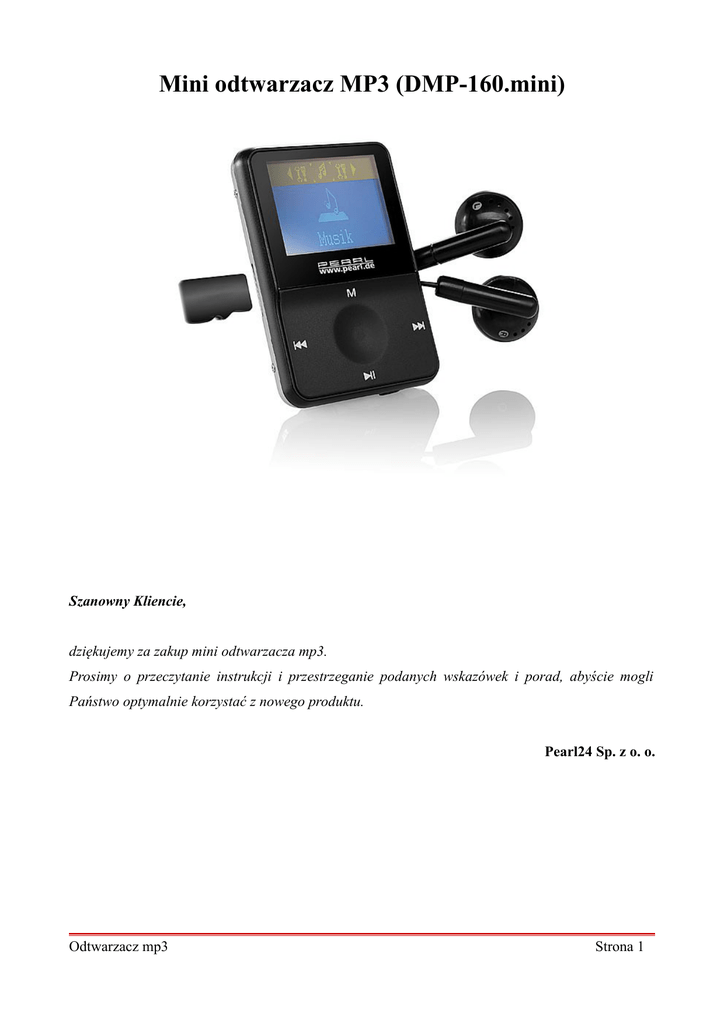 Mini odtwarzacz MP3 (DMP-160.mini)

Musik

PEARL
www.pearl.de

M

Szanowny Kliencie,

dziękujemy za zakup mini odtwarzacza mp3.
Prosimy o przeczytanie instrukcji i przestrzeganie podanych wskazówek i porad, abyście mogli Państwo optymalnie korzystać z nowego produktu.

Pearl24 Sp. z o. o.

Odtwarzacz mp3 Strona 1